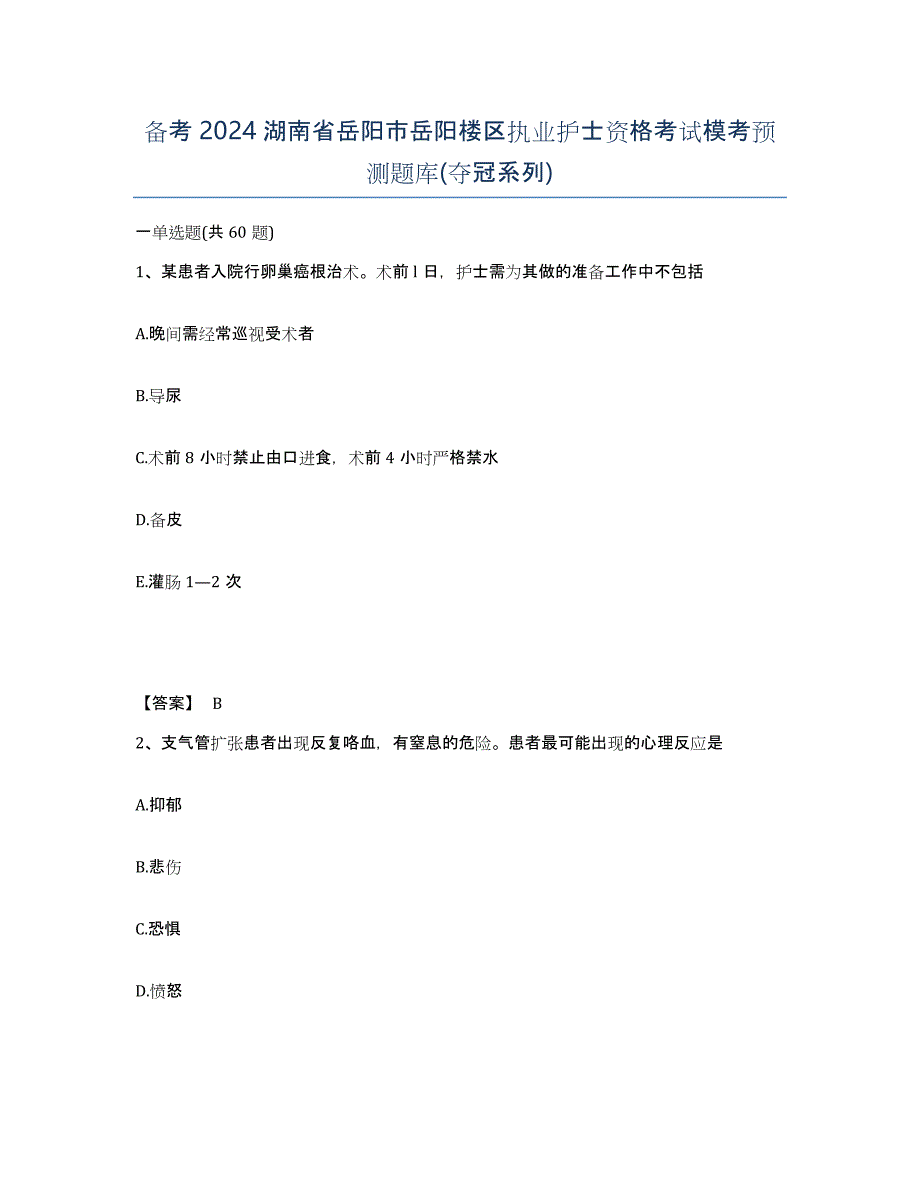 备考 2024 湖南省岳阳市岳阳楼区执业护士资格考试模考预测题库(夺冠系列)

一单选题(共 60 题)

1、某患者入院行卵巢癌根治术。术前 l 日，护士需为其做的准备工作中不包括

A.晚间需经常巡视受术者

B.导尿

C.术前 8 小时禁止由口进食，术前 4 小时严格禁水

D.备皮

E.灌肠 1—2 次

【答案】 B

2、支气管扩张患者出现反复咯血，有窒息的危险。患者最可能出现的心理反应是

A.抑郁

B.悲伤

C.恐惧

D.愤怒